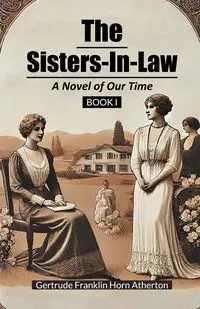 The Sisters-In-Law

A Novel of Our Time

BOOK I

Gertrude Franklin Horn Atherton